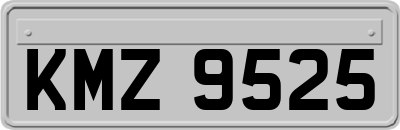 KMZ 9525